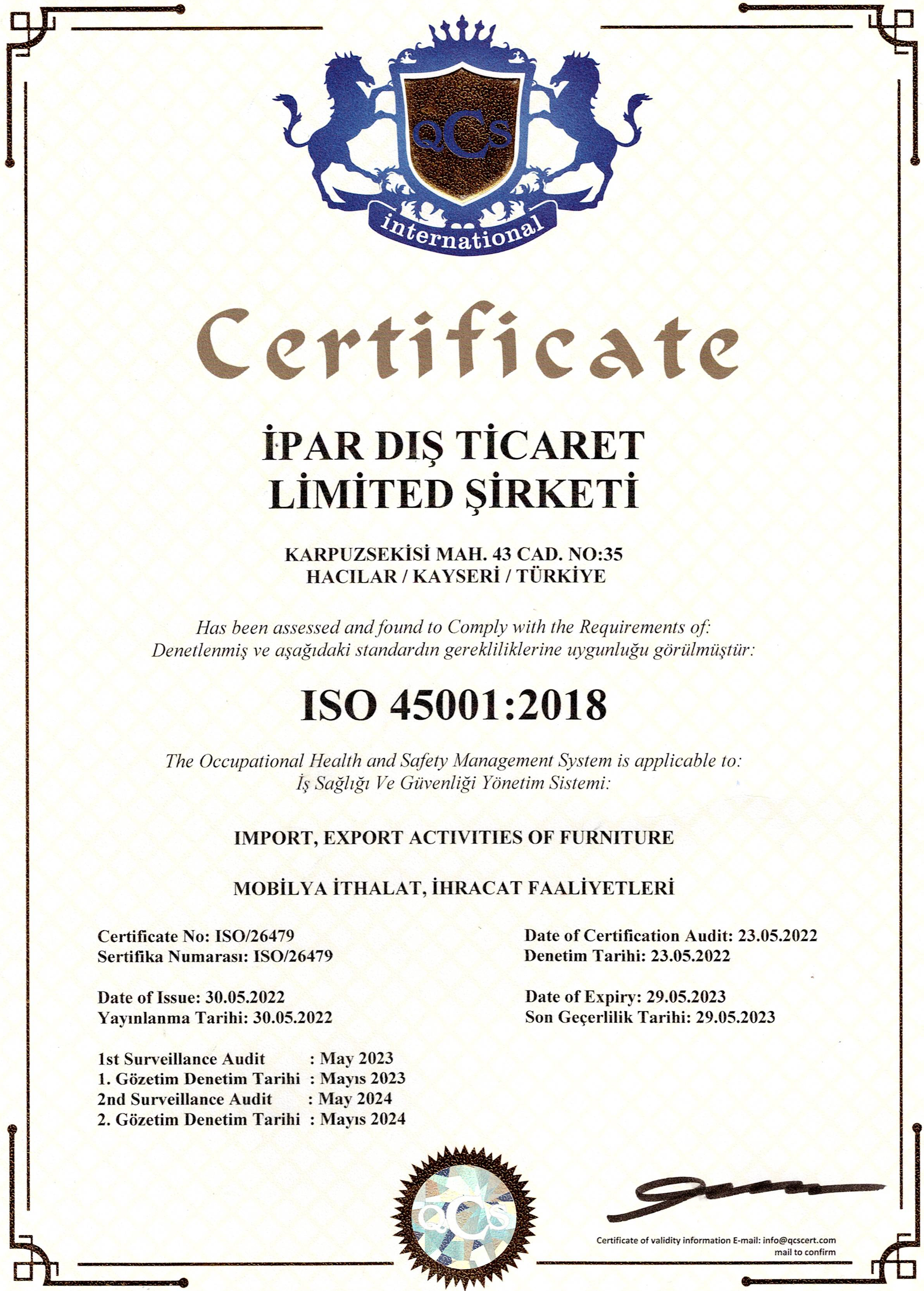 QCS
international

Certificate

İPAR DIŞ TİCARET LİMİTED ŞİRKETİ

KARPUZSEKİSİ MAH. 43 CAD. NO:35
HACILAR / KAYSERİ / TÜRKİYE

Has been assessed and found to Comply with the Requirements of:
Denetlenmiş ve aşağıdaki standardın gerekliliklerine uygunluğu görülmüştür:

ISO 45001:2018

The Occupational Health and Safety Management System is applicable to:
İş Sağlığı Ve Güvenliği Yönetim Sistemi:

IMPORT, EXPORT ACTIVITIES OF FURNITURE

MOBİLYA İTHALAT, İHRACAT FAALİYETLERİ

Certificate No: ISO/26479
Sertifika Numarası: ISO/26479

Date of Issue: 30.05.2022
Yayınlanma Tarihi: 30.05.2022

1st Surveillance Audit : May 2023
1. Gözetim Denetim Tarihi : Mayıs 2023
2nd Surveillance Audit : May 2024
2. Gözetim Denetim Tarihi : Mayıs 2024

Date of Certification Audit: 23.05.2022
Denetim Tarihi: 23.05.2022

Date of Expiry: 29.05.2023
Son Geçerlilik Tarihi: 29.05.2023

QCS

Certificate of validity information E-mail: info@qcscert.com mail to confirm